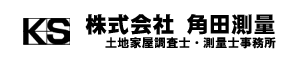 KS

株式会社 角田測量
土地家屋調査士・測量士事務所